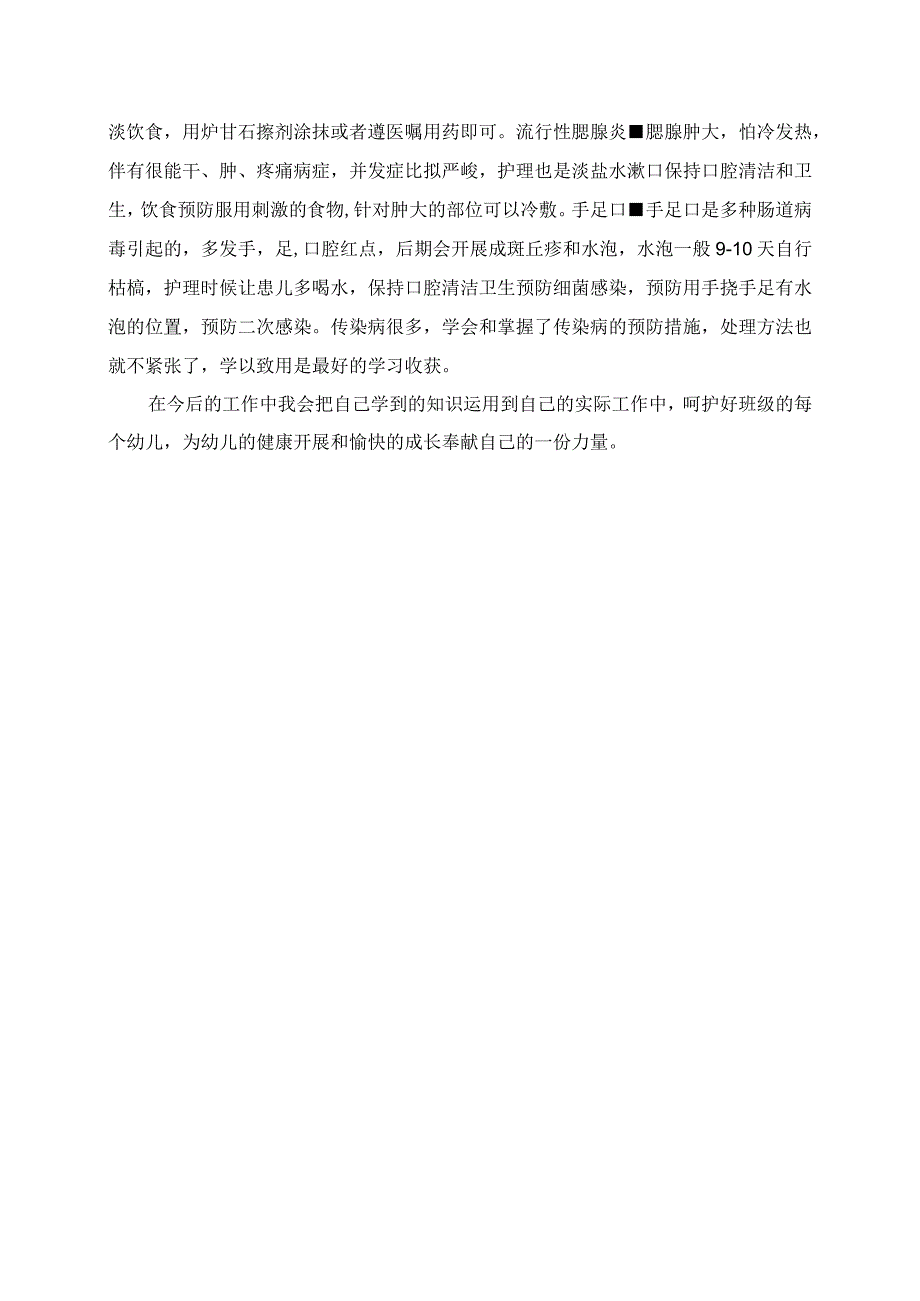 淡饮食，用炉甘石擦剂涂抹或者遵医嘱用药即可。流行性腮腺炎■腮腺肿大，怕冷发热，伴有很能干、肿、疼痛病症，并发症比拟严峻，护理也是淡盐水漱口保持口腔清洁和卫生，饮食预防服用刺激的食物,针对肿大的部位可以冷敷。手足口■手足口是多种肠道病毒引起的，多发手，足,口腔红点，后期会开展成斑丘疹和水泡，水泡一般9-10天自行枯槁，护理时候让患儿多喝水，保持口腔清洁卫生预防细菌感染，预防用手挠手足有水泡的位置，预防二次感染。传染病很多，学会和掌握了传染病的预防措施，处理方法也就不紧张了，学以致用是最好的学习收获。

在今后的工作中我会把自己学到的知识运用到自己的实际工作中，呵护好班级的每个幼儿，为幼儿的健康开展和愉快的成长奉献自己的一份力量。